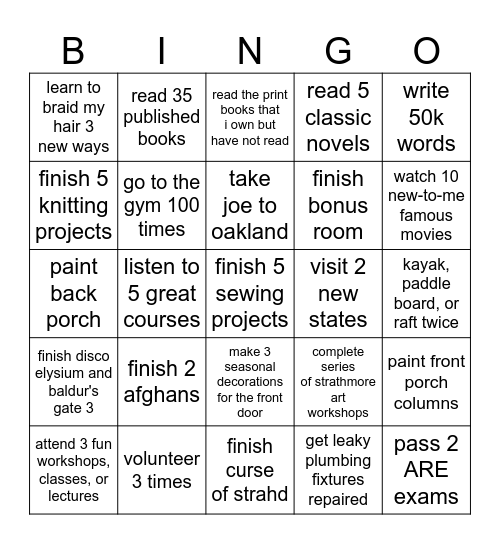 | B | I | N | G | O |
|---|---|---|---|---|
| learn to braid my hair 3 new ways | read 35 published books | read the print books that i own but have not read | read 5 classic novels | write 50k words |
| finish 5 knitting projects | go to the gym 100 times | take joe to oakland | finish bonus room | watch 10 new-to-me famous movies |
| paint back porch | listen to 5 great courses | finish 5 sewing projects | visit 2 new states | kayak, paddle board, or raft twice |
| finish disco elysium and baldur's gate 3 | finish 2 afghans | make 3 seasonal decorations for the front door | complete series of strathmore art workshops | paint front porch columns |
| attend 3 fun workshops, classes, or lectures | volunteer 3 times | finish curse of strahd | get leaky plumbing fixtures repaired | pass 2 ARE exams |